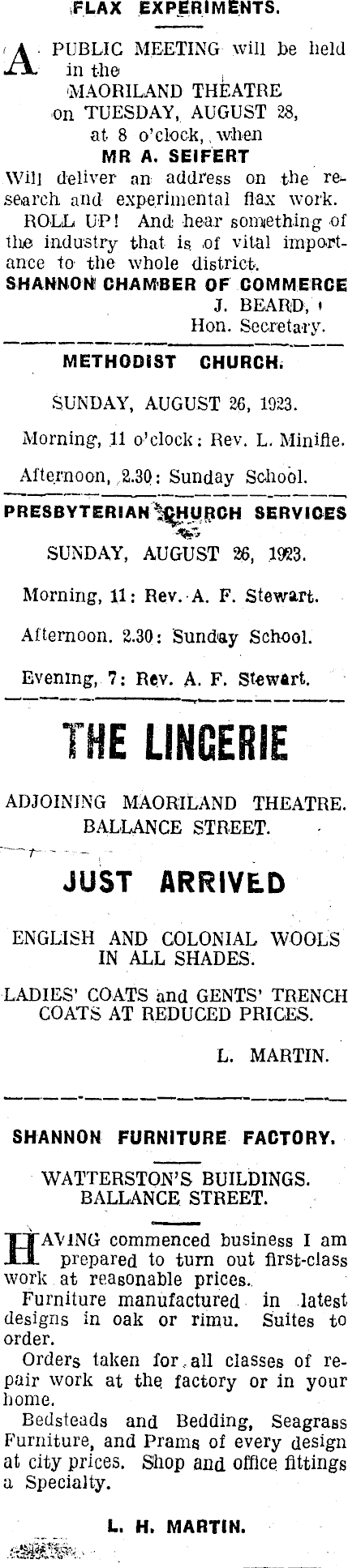 FLAX EXPERIMENTS.

A PUBLIC MEETING will be held in the MAORILAND THEATRE on TUESDAY, AUGUST 28, at 8 o'clock, when MR A. SEIFERT Will deliver an address on the research and experimental flax work.

ROLL UP! And hear something of the industry that is of vital importance to the whole district.

SHANNON CHAMBER OF COMMERCE
J. BEARD,
Hon. Secretary.

METHODIST CHURCH.

SUNDAY, AUGUST 26, 1923.

Morning, 11 o'clock: Rev. L. Minifie.

Afternoon, 2.30: Sunday School.

PRESBYTERIAN CHURCH SERVICES

SUNDAY, AUGUST 26, 1923.

Morning, 11: Rev. A. F. Stewart.

Afternoon. 2.30: Sunday School.

Evening, 7: Rev. A. F. Stewart.

THE LINGERIE

ADJOINING MAORILAND THEATRE. BALLANCE STREET.

JUST ARRIVED

ENGLISH AND COLONIAL WOOLS IN ALL SHADES.

LADIES' COATS and GENTS' TRENCH COATS AT REDUCED PRICES.

L. MARTIN.

SHANNON FURNITURE FACTORY.

WATTERSTON'S BUILDINGS. BALLANCE STREET.

HAVING commenced business I am prepared to turn out first-class work at reasonable prices.

Furniture manufactured in latest designs in oak or rimu. Suites to order.

Orders taken for all classes of repair work at the factory or in your home.

Bedsteads and Bedding, Seagrass Furniture, and Prams of every design at city prices. Shop and office fittings a Specialty.

L. H. MARTIN.